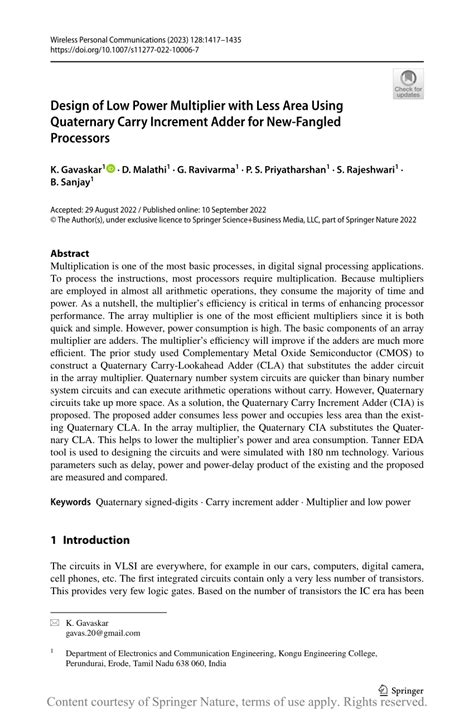 Wireless Personal Communications (2023) 128:1417–1435
https://doi.org/10.1007/s11277-022-10006-7

Check for updates

Design of Low Power Multiplier with Less Area Using Quaternary Carry Increment Adder for New-Fangled Processors

K. Gavaskar$^1$ · D. Malathi$^1$ · G. Ravivarma$^1$ · P. S. Priyatharshan$^1$ · S. Rajeshwari$^1$ · B. Sanjay$^1$

Accepted: 29 August 2022 / Published online: 10 September 2022
© The Author(s), under exclusive licence to Springer Science+Business Media, LLC, part of Springer Nature 2022

Abstract
Multiplication is one of the most basic processes, in digital signal processing applications. To process the instructions, most processors require multiplication. Because multipliers are employed in almost all arithmetic operations, they consume the majority of time and power. As a nutshell, the multiplier's efficiency is critical in terms of enhancing processor performance. The array multiplier is one of the most efficient multipliers since it is both quick and simple. However, power consumption is high. The basic components of an array multiplier are adders. The multiplier's efficiency will improve if the adders are much more efficient. The prior study used Complementary Metal Oxide Semiconductor (CMOS) to construct a Quaternary Carry-Lookahead Adder (CLA) that substitutes the adder circuit in the array multiplier. Quaternary number system circuits are quicker than binary number system circuits and can execute arithmetic operations without carry. However, Quaternary circuits take up more space. As a solution, the Quaternary Carry Increment Adder (CIA) is proposed. The proposed adder consumes less power and occupies less area than the existing Quaternary CLA. In the array multiplier, the Quaternary CIA substitutes the Quaternary CLA. This helps to lower the multiplier's power and area consumption. Tanner EDA tool is used to designing the circuits and were simulated with 180 nm technology. Various parameters such as delay, power and power-delay product of the existing and the proposed are measured and compared.

Keywords Quaternary signed-digits · Carry increment adder · Multiplier and low power

1 Introduction

The circuits in VLSI are everywhere, for example in our cars, computers, digital camera, cell phones, etc. The first integrated circuits contain only a very less number of transistors. This provides very few logic gates. Based on the number of transistors the IC era has been

K. Gavaskar
gavas.20@gmail.com

$^1$ Department of Electronics and Communication Engineering, Kongu Engineering College, Perundurai, Erode, Tamil Nadu 638 060, India

Springer

Content courtesy of Springer Nature, terms of use apply. Rights reserved.